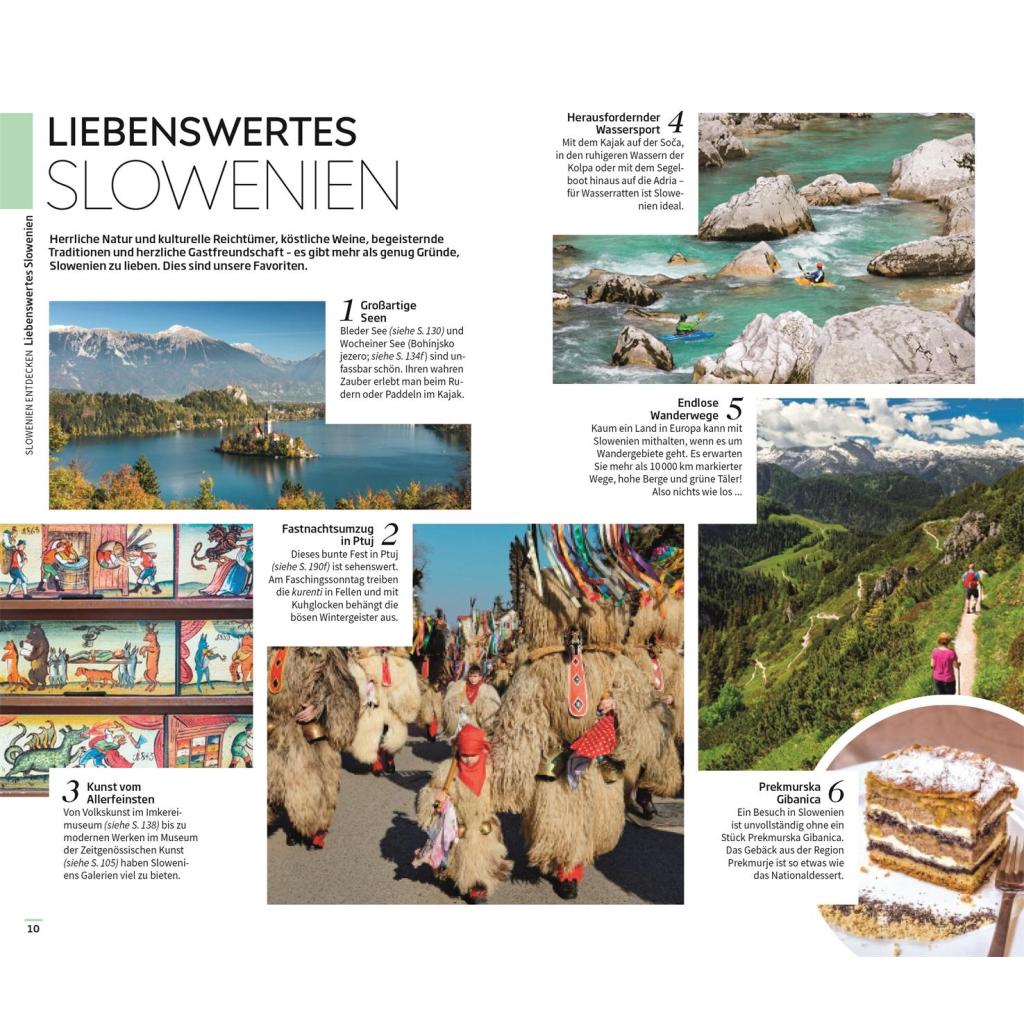 SLOWENIEN ENTDECKEN Liebenswertes Slowenien

LIEBENSWERTES SLOWENIEN

Herrliche Natur und kulturelle Reichtümer, köstliche Weine, begeisternde Traditionen und herzliche Gastfreundschaft – es gibt mehr als genug Gründe, Slowenien zu lieben. Dies sind unsere Favoriten.

1 Großartige Seen

Bleder See (siehe S. 130) und Wocheiner See (Bohinjsko jezero; siehe S. 134f) sind unfassbar schön. Ihren wahren Zauber erlebt man beim Rudern oder Paddeln im Kajak.

Fastnachtsumzug in Ptuj 2

Dieses bunte Fest in Ptuj (siehe S. 190f) ist sehenswert. Am Faschingssonntag treiben die kurenti in Fellen und mit Kuhglocken behängt die bösen Wintergeister aus.

3 Kunst vom Allerfeinsten

Von Volkskunst im Imkereimuseum (siehe S. 138) bis zu modernen Werken im Museum der Zeitgenössischen Kunst (siehe S. 105) haben Sloweniens Galerien viel zu bieten.

Herausfordernder Wassersport 4

Mit dem Kajak auf der Soča, in den ruhigeren Wassern der Kolpa oder mit dem Segelboot hinaus auf die Adria – für Wasserratten ist Slowenien ideal.

Endlose Wanderwege 5

Kaum ein Land in Europa kann mit Slowenien mithalten, wenn es um Wandergebiete geht. Es erwarten Sie mehr als 10 000 km markierter Wege, hohe Berge und grüne Täler! Also nichts wie los ...

Prekmurska Gibanica 6

Ein Besuch in Slowenien ist unvollständig ohne ein Stück Prekmurska Gibanica. Das Gebäck aus der Region Prekmurje ist so etwas wie das Nationaldessert.

10